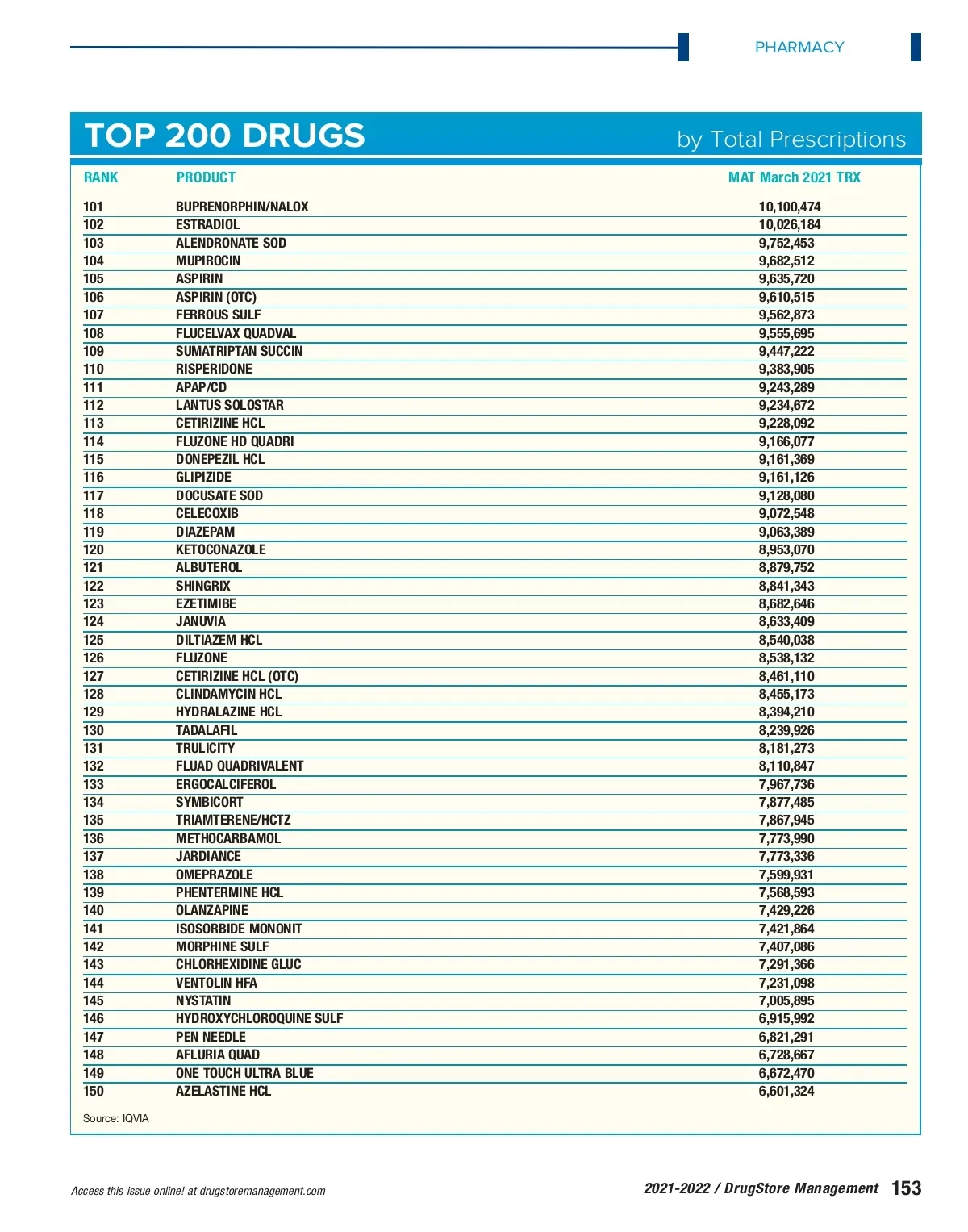 PHARMACY

TOP 200 DRUGS by Total Prescriptions

| RANK | PRODUCT | MAT March 2021 TRX |
|---|---|---|
| 101 | BUPRENORPHIN/NALOX | 10,100,474 |
| 102 | ESTRADIOL | 10,026,184 |
| 103 | ALENDRONATE SOD | 9,752,453 |
| 104 | MUPIROCIN | 9,682,512 |
| 105 | ASPIRIN | 9,635,720 |
| 106 | ASPIRIN (OTC) | 9,610,515 |
| 107 | FERROUS SULF | 9,562,873 |
| 108 | FLUCELVAX QUADVAL | 9,555,695 |
| 109 | SUMATRIPTAN SUCCIN | 9,447,222 |
| 110 | RISPERIDONE | 9,383,905 |
| 111 | APAP/CD | 9,243,289 |
| 112 | LANTUS SOLOSTAR | 9,234,672 |
| 113 | CETIRIZINE HCL | 9,228,092 |
| 114 | FLUZONE HD QUADRI | 9,166,077 |
| 115 | DONEPEZIL HCL | 9,161,369 |
| 116 | GLIPIZIDE | 9,161,126 |
| 117 | DOCUSATE SOD | 9,128,080 |
| 118 | CELECOXIB | 9,072,548 |
| 119 | DIAZEPAM | 9,063,389 |
| 120 | KETOCONAZOLE | 8,953,070 |
| 121 | ALBUTEROL | 8,879,752 |
| 122 | SHINGRIX | 8,841,343 |
| 123 | EZETIMIBE | 8,682,646 |
| 124 | JANUVIA | 8,633,409 |
| 125 | DILTIAZEM HCL | 8,540,038 |
| 126 | FLUZONE | 8,538,132 |
| 127 | CETIRIZINE HCL (OTC) | 8,461,110 |
| 128 | CLINDAMYCIN HCL | 8,455,173 |
| 129 | HYDRALAZINE HCL | 8,394,210 |
| 130 | TADALAFIL | 8,239,926 |
| 131 | TRULICITY | 8,181,273 |
| 132 | FLUAD QUADRIVALENT | 8,110,847 |
| 133 | ERGOCALCIFEROL | 7,967,736 |
| 134 | SYMBICORT | 7,877,485 |
| 135 | TRIAMTERENE/HCTZ | 7,867,945 |
| 136 | METHOCARBAMOL | 7,773,990 |
| 137 | JARDIANCE | 7,773,336 |
| 138 | OMEPRAZOLE | 7,599,931 |
| 139 | PHENTERMINE HCL | 7,568,593 |
| 140 | OLANZAPINE | 7,429,226 |
| 141 | ISOSORBIDE MONONIT | 7,421,864 |
| 142 | MORPHINE SULF | 7,407,086 |
| 143 | CHLORHEXIDINE GLUC | 7,291,366 |
| 144 | VENTOLIN HFA | 7,231,098 |
| 145 | NYSTATIN | 7,005,895 |
| 146 | HYDROXYCHLOROQUINE SULF | 6,915,992 |
| 147 | PEN NEEDLE | 6,821,291 |
| 148 | AFLURIA QUAD | 6,728,667 |
| 149 | ONE TOUCH ULTRA BLUE | 6,672,470 |
| 150 | AZELASTINE HCL | 6,601,324 |

Source: IQVIA

Access this issue online! at drugstoremanagement.com

2021-2022 / DrugStore Management 153